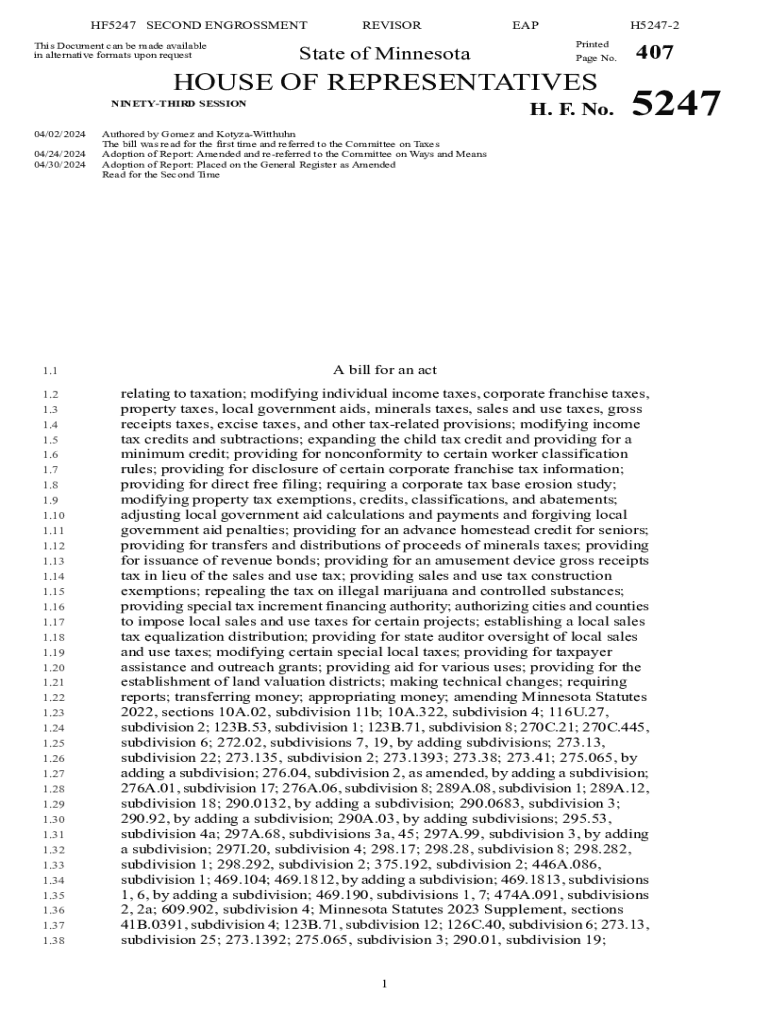 HF5247 SECOND ENGROSSMENT REVISOR EAP H5247-2

This Document can be made available in alternative formats upon request

State of Minnesota

Printed Page No. 407

HOUSE OF REPRESENTATIVES

NINETY-THIRD SESSION

H. F. No. 5247

04/02/2024 Authored by Gomez and Kotyza-Witthuhn
The bill was read for the first time and referred to the Committee on Taxes
04/24/2024 Adoption of Report: Amended and re-referred to the Committee on Ways and Means
04/30/2024 Adoption of Report: Placed on the General Register as Amended
Read for the Second Time

1.1 A bill for an act

1.2 relating to taxation; modifying individual income taxes, corporate franchise taxes,
1.3 property taxes, local government aids, minerals taxes, sales and use taxes, gross
1.4 receipts taxes, excise taxes, and other tax-related provisions; modifying income
1.5 tax credits and subtractions; expanding the child tax credit and providing for a
1.6 minimum credit; providing for nonconformity to certain worker classification
1.7 rules; providing for disclosure of certain corporate franchise tax information;
1.8 providing for direct free filing; requiring a corporate tax base erosion study;
1.9 modifying property tax exemptions, credits, classifications, and abatements;
1.10 adjusting local government aid calculations and payments and forgiving local
1.11 government aid penalties; providing for an advance homestead credit for seniors;
1.12 providing for transfers and distributions of proceeds of minerals taxes; providing
1.13 for issuance of revenue bonds; providing for an amusement device gross receipts
1.14 tax in lieu of the sales and use tax; providing sales and use tax construction
1.15 exemptions; repealing the tax on illegal marijuana and controlled substances;
1.16 providing special tax increment financing authority; authorizing cities and counties
1.17 to impose local sales and use taxes for certain projects; establishing a local sales
1.18 tax equalization distribution; providing for state auditor oversight of local sales
1.19 and use taxes; modifying certain special local taxes; providing for taxpayer
1.20 assistance and outreach grants; providing aid for various uses; providing for the
1.21 establishment of land valuation districts; making technical changes; requiring
1.22 reports; transferring money; appropriating money; amending Minnesota Statutes
1.23 2022, sections 10A.02, subdivision 11b; 10A.322, subdivision 4; 116U.27,
1.24 subdivision 2; 123B.53, subdivision 1; 123B.71, subdivision 8; 270C.21; 270C.445,
1.25 subdivision 6; 272.02, subdivisions 7, 19, by adding subdivisions; 273.13,
1.26 subdivision 22; 273.135, subdivision 2; 273.1393; 273.38; 273.41; 275.065, by
1.27 adding a subdivision; 276.04, subdivision 2, as amended, by adding a subdivision;
1.28 276A.01, subdivision 17; 276A.06, subdivision 8; 289A.08, subdivision 1; 289A.12,
1.29 subdivision 18; 290.0132, by adding a subdivision; 290.0683, subdivision 3;
1.30 290.92, by adding a subdivision; 290A.03, by adding subdivisions; 295.53,
1.31 subdivision 4a; 297A.68, subdivisions 3a, 45; 297A.99, subdivision 3, by adding
1.32 a subdivision; 297I.20, subdivision 4; 298.17; 298.28, subdivision 8; 298.282,
1.33 subdivision 1; 298.292, subdivision 2; 375.192, subdivision 2; 446A.086,
1.34 subdivision 1; 469.104; 469.1812, by adding a subdivision; 469.1813, subdivisions
1.35 1, 6, by adding a subdivision; 469.190, subdivisions 1, 7; 474A.091, subdivisions
1.36 2, 2a; 609.902, subdivision 4; Minnesota Statutes 2023 Supplement, sections
1.37 41B.0391, subdivision 4; 123B.71, subdivision 12; 126C.40, subdivision 6; 273.13,
1.38 subdivision 25; 273.1392; 275.065, subdivision 3; 290.01, subdivision 19;

1